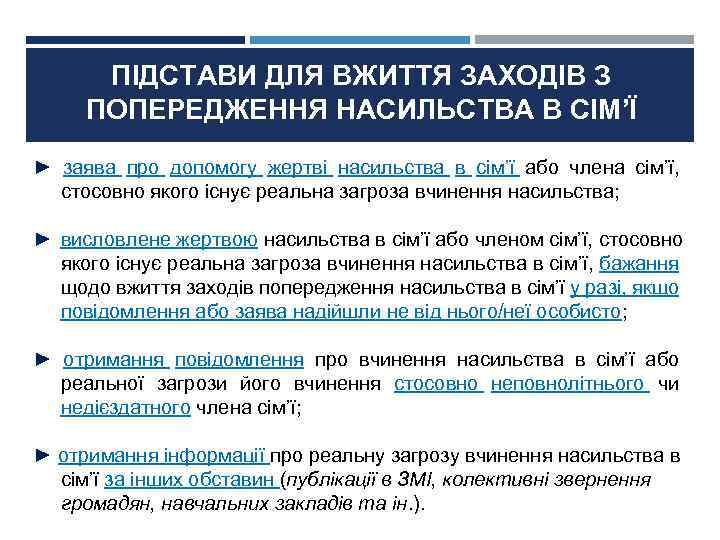 ПІДСТАВИ ДЛЯ ВЖИТТЯ ЗАХОДІВ З ПОПЕРЕДЖЕННЯ НАСИЛЬСТВА В СІМ'Ї

► заява про допомогу жертві насильства в сім'ї або члена сім'ї, стосовно якого існує реальна загроза вчинення насильства;

► висловлене жертвою насильства в сім'ї або членом сім'ї, стосовно якого існує реальна загроза вчинення насильства в сім'ї, бажання щодо вжиття заходів попередження насильства в сім'ї у разі, якщо повідомлення або заява надійшли не від нього/неї особисто;

► отримання повідомлення про вчинення насильства в сім'ї або реальної загрози його вчинення стосовно неповнолітнього чи недієздатного члена сім'ї;

► отримання інформації про реальну загрозу вчинення насильства в сім'ї за інших обставин (публікації в ЗМІ, колективні звернення громадян, навчальних закладів та ін.).